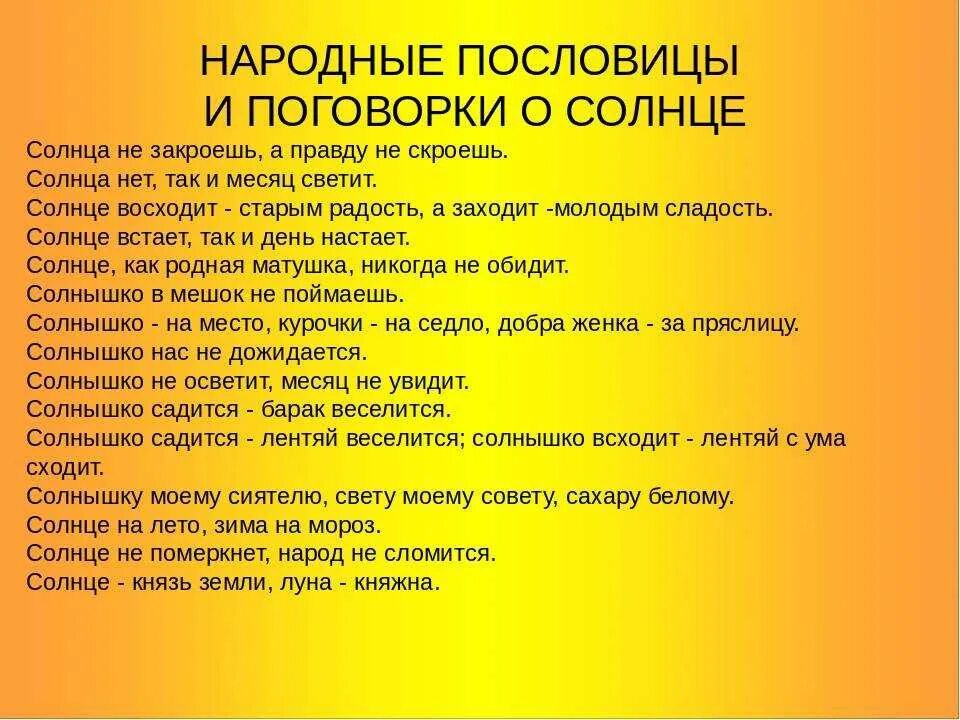 НАРОДНЫЕ ПОСЛОВИЦЫ И ПОГОВОРКИ О СОЛНЦЕ

Солнца не закроешь, а правду не скроешь.
Солнца нет, так и месяц светит.
Солнце восходит - старым радость, а заходит -молодым сладость.
Солнце встает, так и день настает.
Солнце, как родная матушка, никогда не обидит.
Солнышко в мешок не поймаешь.
Солнышко - на место, курочки - на седло, добра женка - за пряслицу.
Солнышко нас не дожидается.
Солнышко не осветит, месяц не увидит.
Солнышко садится - барак веселится.
Солнышко садится - лентяй веселится; солнышко всходит - лентяй с ума сходит.
Солнышку моему сиятелю, свету моему совету, сахару белому.
Солнце на лето, зима на мороз.
Солнце не померкнет, народ не сломится.
Солнце - князь земли, луна - княжна.